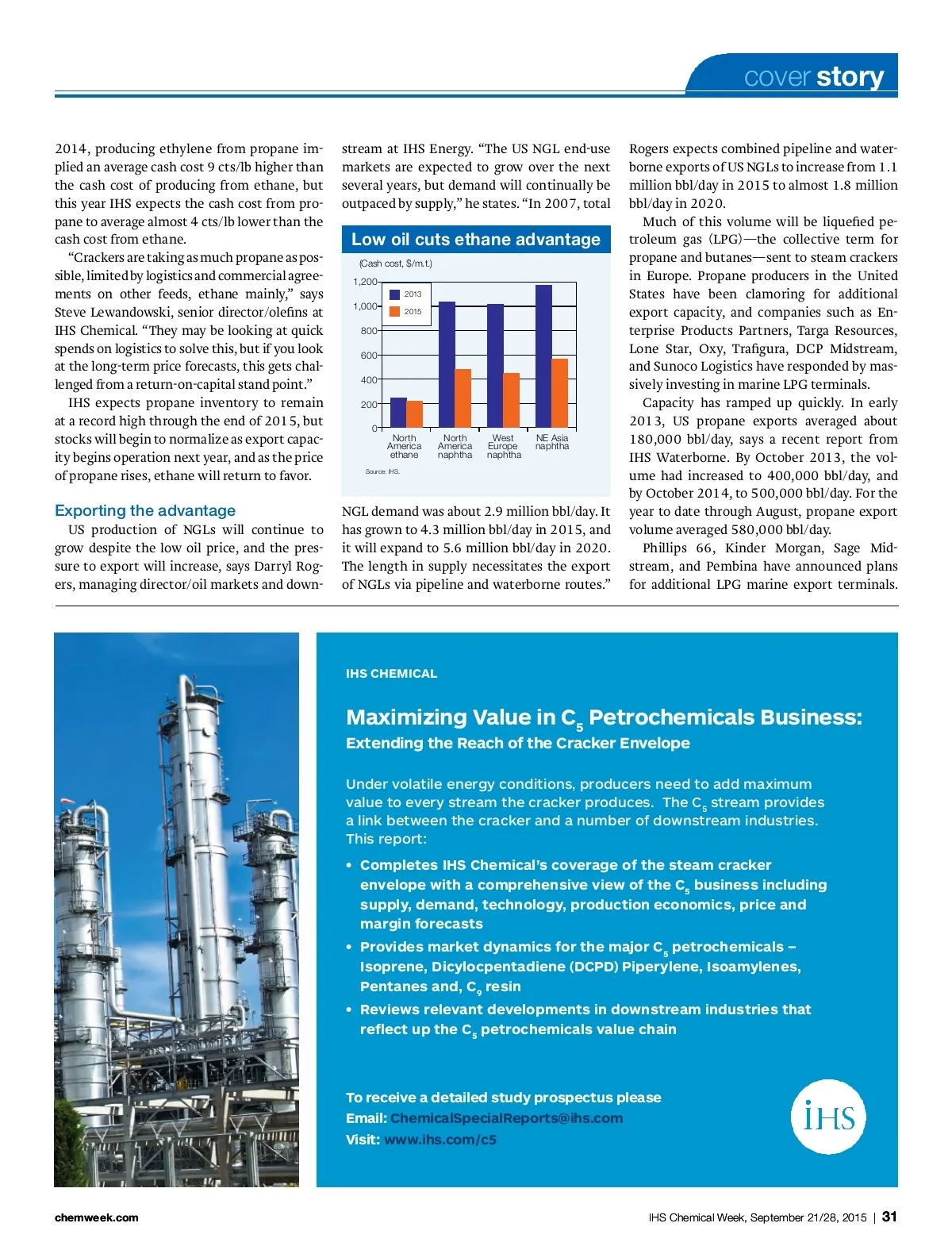 cover story

2014, producing ethylene from propane implied an average cash cost 9 cts/lb higher than the cash cost of producing from ethane, but this year IHS expects the cash cost from propane to average almost 4 cts/lb lower than the cash cost from ethane.

"Crackers are taking as much propane as possible, limited by logistics and commercial agreements on other feeds, ethane mainly," says Steve Lewandowski, senior director/olefins at IHS Chemical. "They may be looking at quick spends on logistics to solve this, but if you look at the long-term price forecasts, this gets challenged from a return-on-capital stand point."

IHS expects propane inventory to remain at a record high through the end of 2015, but stocks will begin to normalize as export capacity begins operation next year, and as the price of propane rises, ethane will return to favor.

Exporting the advantage

US production of NGLs will continue to grow despite the low oil price, and the pressure to export will increase, says Darryl Rogers, managing director/oil markets and downstream at IHS Energy. "The US NGL end-use markets are expected to grow over the next several years, but demand will continually be outpaced by supply," he states. "In 2007, total

Low oil cuts ethane advantage

(Cash cost, $/m.t.)

1,200
1,000
800
600
400
200
0

2013
2015

North America ethane
North America naphtha
West Europe naphtha
NE Asia naphtha

Source: IHS.

NGL demand was about 2.9 million bbl/day. It has grown to 4.3 million bbl/day in 2015, and it will expand to 5.6 million bbl/day in 2020. The length in supply necessitates the export of NGLs via pipeline and waterborne routes."

Rogers expects combined pipeline and waterborne exports of US NGLs to increase from 1.1 million bbl/day in 2015 to almost 1.8 million bbl/day in 2020.

Much of this volume will be liquefied petroleum gas (LPG)—the collective term for propane and butanes—sent to steam crackers in Europe. Propane producers in the United States have been clamoring for additional export capacity, and companies such as Enterprise Products Partners, Targa Resources, Lone Star, Oxy, Trafigura, DCP Midstream, and Sunoco Logistics have responded by massively investing in marine LPG terminals.

Capacity has ramped up quickly. In early 2013, US propane exports averaged about 180,000 bbl/day, says a recent report from IHS Waterborne. By October 2013, the volume had increased to 400,000 bbl/day, and by October 2014, to 500,000 bbl/day. For the year to date through August, propane export volume averaged 580,000 bbl/day.

Phillips 66, Kinder Morgan, Sage Midstream, and Pembina have announced plans for additional LPG marine export terminals.

IHS CHEMICAL

Maximizing Value in $C_5$ Petrochemicals Business:
Extending the Reach of the Cracker Envelope

Under volatile energy conditions, producers need to add maximum value to every stream the cracker produces. The $C_5$ stream provides a link between the cracker and a number of downstream industries. This report:

• Completes IHS Chemical's coverage of the steam cracker envelope with a comprehensive view of the $C_5$ business including supply, demand, technology, production economics, price and margin forecasts
• Provides market dynamics for the major $C_5$ petrochemicals – Isoprene, Dicylocpentadiene (DCPD) Piperylene, Isoamylenes, Pentanes and, $C_9$ resin
• Reviews relevant developments in downstream industries that reflect up the $C_5$ petrochemicals value chain

To receive a detailed study prospectus please
Email: ChemicalSpecialReports@ihs.com
Visit: www.ihs.com/c5

IHS

chemweek.com

IHS Chemical Week, September 21/28, 2015 | 31